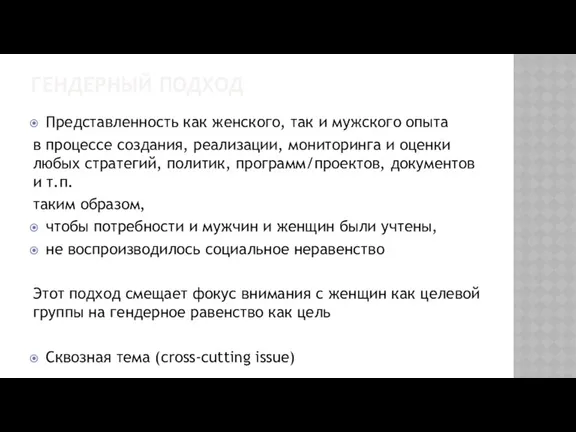 ГЕНДЕРНЫЙ ПОДХОД

Представленность как женского, так и мужского опыта в процессе создания, реализации, мониторинга и оценки любых стратегий, политик, программ/проектов, документов и т.п.

таким образом,

чтобы потребности и мужчин и женщин были учтены,

не воспроизводилось социальное неравенство

Этот подход смещает фокус внимания с женщин как целевой группы на гендерное равенство как цель

Сквозная тема (cross-cutting issue)